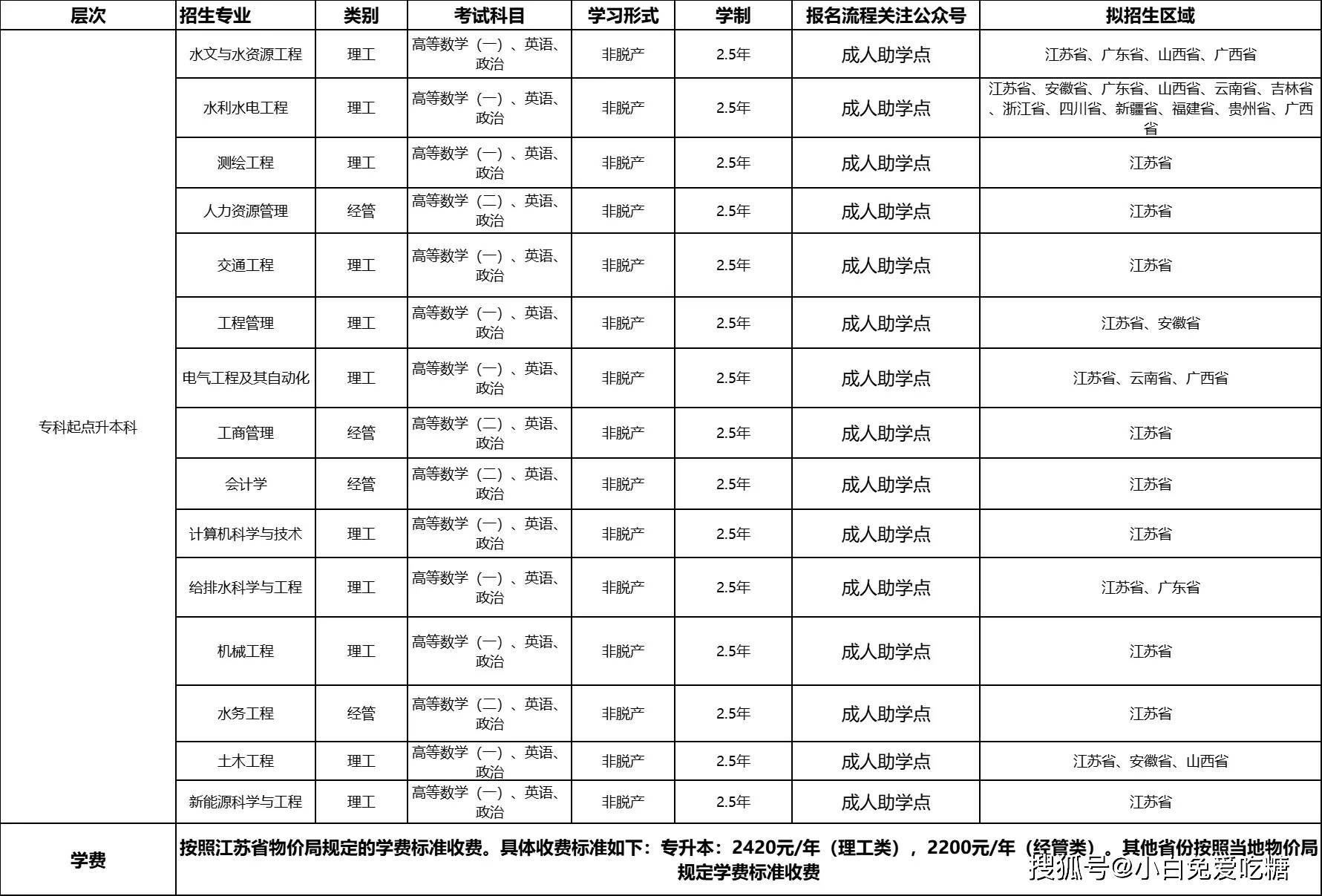 | 层次 | 招生专业 | 类别 | 考试科目 | 学习形式 | 学制 | 报名流程关注公众号 | 拟招生区域 |
|---|---|---|---|---|---|---|---|
| 专科起点升本科 | 水文与水资源工程 | 理工 | 高等数学（一）、英语、政治 | 非脱产 | 2.5年 | 成人助学点 | 江苏省、广东省、山西省、广西省 |
| | 水利水电工程 | 理工 | 高等数学（一）、英语、政治 | 非脱产 | 2.5年 | 成人助学点 | 江苏省、安徽省、广东省、山西省、云南省、吉林省、浙江省、四川省、新疆省、福建省、贵州省、广西省 |
| | 测绘工程 | 理工 | 高等数学（一）、英语、政治 | 非脱产 | 2.5年 | 成人助学点 | 江苏省 |
| | 人力资源管理 | 经管 | 高等数学（二）、英语、政治 | 非脱产 | 2.5年 | 成人助学点 | 江苏省 |
| | 交通工程 | 理工 | 高等数学（一）、英语、政治 | 非脱产 | 2.5年 | 成人助学点 | 江苏省 |
| | 工程管理 | 理工 | 高等数学（一）、英语、政治 | 非脱产 | 2.5年 | 成人助学点 | 江苏省、安徽省 |
| | 电气工程及其自动化 | 理工 | 高等数学（一）、英语、政治 | 非脱产 | 2.5年 | 成人助学点 | 江苏省、云南省、广西省 |
| | 工商管理 | 经管 | 高等数学（二）、英语、政治 | 非脱产 | 2.5年 | 成人助学点 | 江苏省 |
| | 会计学 | 经管 | 高等数学（二）、英语、政治 | 非脱产 | 2.5年 | 成人助学点 | 江苏省 |
| | 计算机科学与技术 | 理工 | 高等数学（一）、英语、政治 | 非脱产 | 2.5年 | 成人助学点 | 江苏省 |
| | 给排水科学与工程 | 理工 | 高等数学（一）、英语、政治 | 非脱产 | 2.5年 | 成人助学点 | 江苏省、广东省 |
| | 机械工程 | 理工 | 高等数学（一）、英语、政治 | 非脱产 | 2.5年 | 成人助学点 | 江苏省 |
| | 水务工程 | 经管 | 高等数学（二）、英语、政治 | 非脱产 | 2.5年 | 成人助学点 | 江苏省 |
| | 土木工程 | 理工 | 高等数学（一）、英语、政治 | 非脱产 | 2.5年 | 成人助学点 | 江苏省、安徽省、山西省 |
| | 新能源科学与工程 | 理工 | 高等数学（一）、英语、政治 | 非脱产 | 2.5年 | 成人助学点 | 江苏省 |
| 学费 | 按照江苏省物价局规定的学费标准收费。具体收费标准如下：专升本：2420元/年（理工类），2200元/年（经管类）。其他省份按照当地物价局规定学费标准收费 | | | | | | |

搜狐号@小白兔爱吃糖